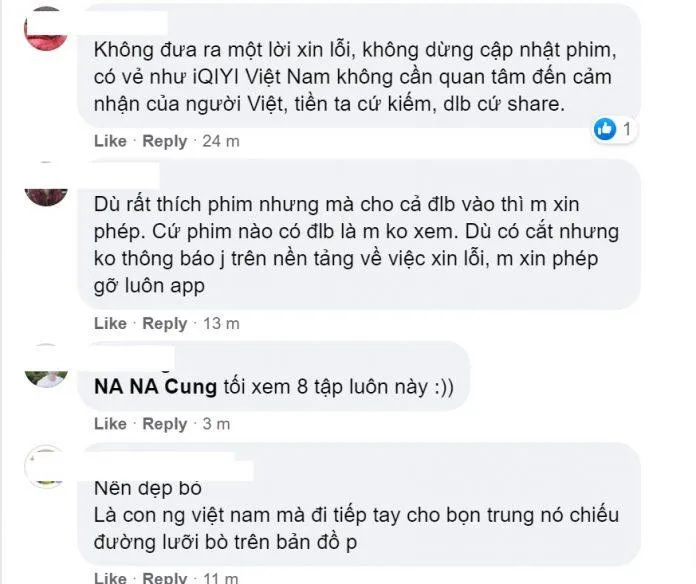 Không đưa ra một lời xin lỗi, không dừng cập nhật phim, có vẻ như iQIYI Việt Nam không cần quan tâm đến cảm nhận của người Việt, tiền ta cứ kiếm, dlb cứ share.

1

Like · Reply · 24 m

Dù rất thích phim nhưng mà cho cả đlb vào thì m xin phép. Cứ phim nào có đlb là m ko xem. Dù có cắt nhưng ko thông báo j trên nền tảng về việc xin lỗi, m xin phép gỡ luôn app

Like · Reply · 13 m

NA NA Cung tối xem 8 tập luôn này :))

Like · Reply · 3 m

Nên dẹp bỏ
Là con ng việt nam mà đi tiếp tay cho bọn trung nó chiếu đường lưỡi bò trên bản đồ p

Like · Reply · 11 m